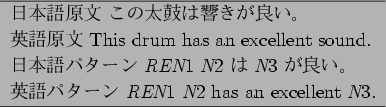 日本語原文 この太鼓は響きが良い。
英語原文 This drum has an excellent sound.
日本語パターン $REN1$ $N2$ は $N3$ が良い。
英語パターン $REN1$ $N2$ has an excellent $N3$.